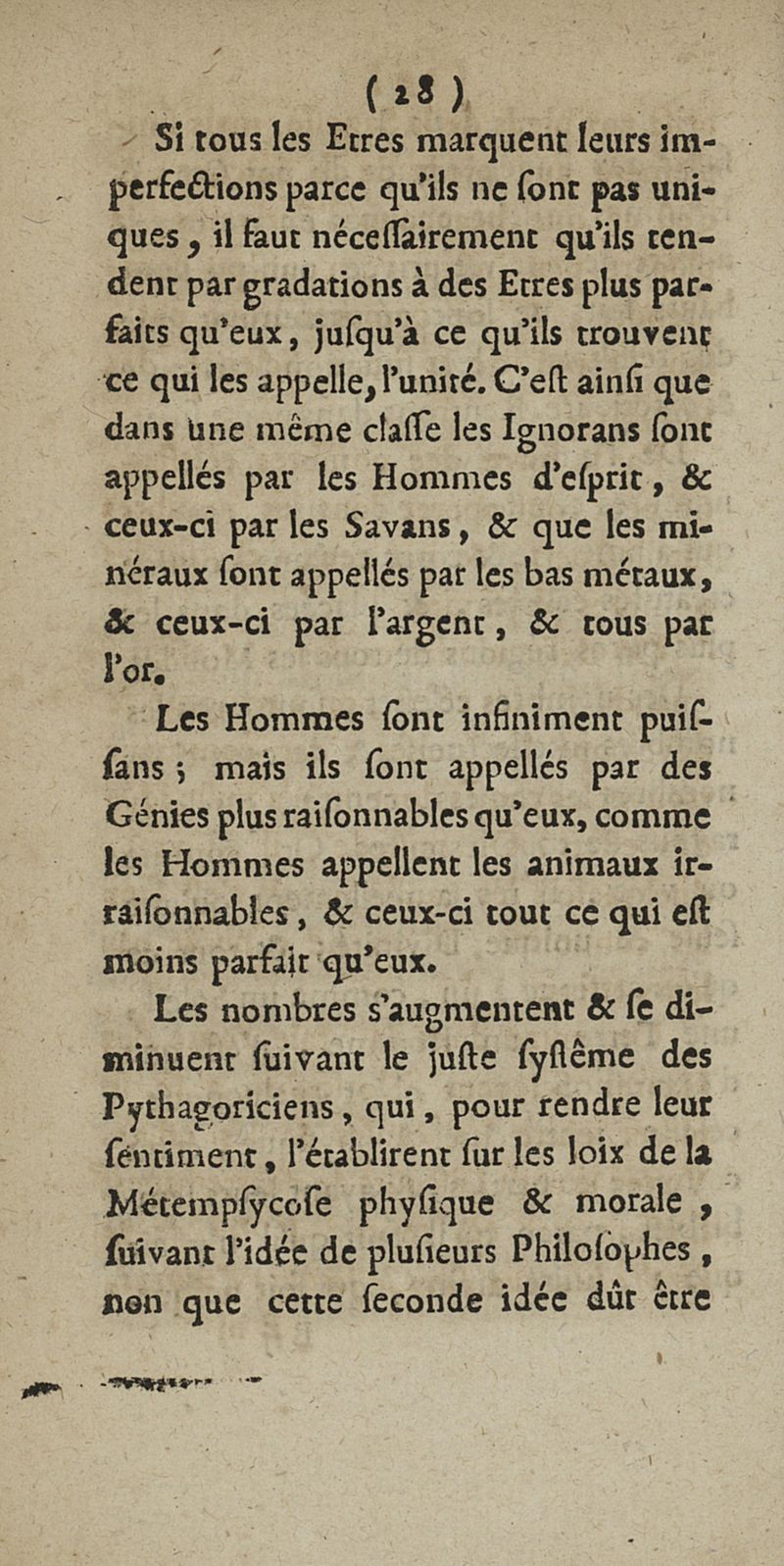 ( 28 )

Si tous les Etres marquent leurs imperfections parce qu'ils ne ſont pas uniques, il faut néceſſairement qu'ils tendent par gradations à des Etres plus parfaits qu'eux, juſqu'à ce qu'ils trouvent ce qui les appelle, l'unité. C'eſt ainſi que dans une même claſſe les Ignorans ſont appellés par les Hommes d'eſprit, & ceux-ci par les Savans, & que les minéraux ſont appellés par les bas métaux, & ceux-ci par l'argent, & tous par l'or.

Les Hommes ſont infiniment puiſſans; mais ils ſont appellés par des Génies plus raiſonnables qu'eux, comme les Hommes appellent les animaux irraiſonnables, & ceux-ci tout ce qui eſt moins parfait qu'eux.

Les nombres s'augmentent & ſe diminuent ſuivant le juſte ſyſtême des Pythagoriciens, qui, pour rendre leur ſentiment, l'établirent ſur les loix de la Métempſycoſe phyſique & morale, ſuivant l'idée de pluſieurs Philoſophes, non que cette ſeconde idée dût être